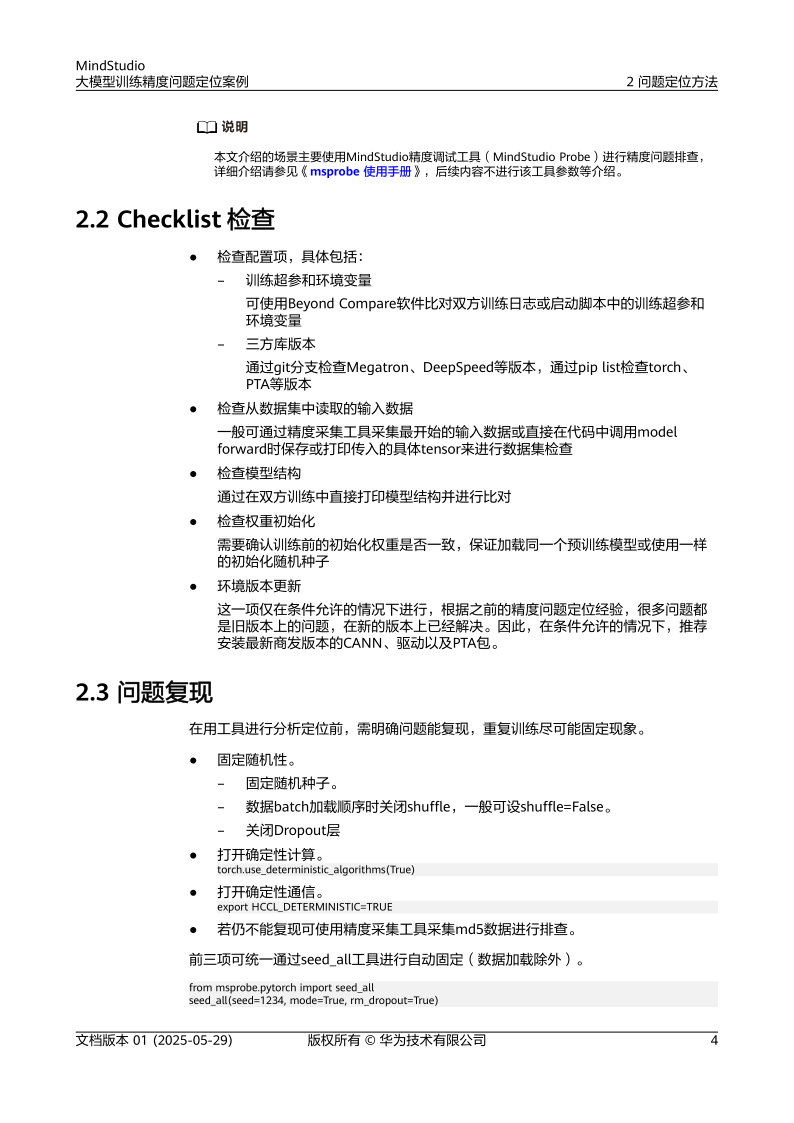 MindStudio
大模型训练精度问题定位案例 2 问题定位方法

说明

本文介绍的场景主要使用MindStudio精度调试工具（MindStudio Probe）进行精度问题排查，详细介绍请参见《msprobe 使用手册》，后续内容不进行该工具参数等介绍。

2.2 Checklist 检查

● 检查配置项，具体包括：

– 训练超参和环境变量

可使用Beyond Compare软件比对双方训练日志或启动脚本中的训练超参和环境变量

– 三方库版本

通过git分支检查Megatron、DeepSpeed等版本，通过pip list检查torch、PTA等版本

● 检查从数据集中读取的输入数据

一般可通过精度采集工具采集最开始的输入数据或直接在代码中调用model forward时保存或打印传入的具体tensor来进行数据集检查

● 检查模型结构

通过在双方训练中直接打印模型结构并进行比对

● 检查权重初始化

需要确认训练前的初始化权重是否一致，保证加载同一个预训练模型或使用一样的初始化随机种子

● 环境版本更新

这一项仅在条件允许的情况下进行，根据之前的精度问题定位经验，很多问题都是旧版本上的问题，在新的版本上已经解决。因此，在条件允许的情况下，推荐安装最新商发版本的CANN、驱动以及PTA包。

2.3 问题复现

在用工具进行分析定位前，需明确问题能复现，重复训练尽可能固定现象。

● 固定随机性。

– 固定随机种子。

– 数据batch加载顺序时关闭shuffle，一般可设shuffle=False。

– 关闭Dropout层

● 打开确定性计算。
torch.use_deterministic_algorithms(True)

● 打开确定性通信。
export HCCL_DETERMINISTIC=TRUE

● 若仍不能复现可使用精度采集工具采集md5数据进行排查。

前三项可统一通过seed_all工具进行自动固定（数据加载除外）。

from msprobe.pytorch import seed_all
seed_all(seed=1234, mode=True, rm_dropout=True)

文档版本 01 (2025-05-29) 版权所有 © 华为技术有限公司 4